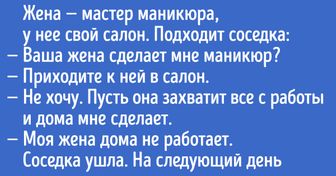 Жена — мастер маникюра, у нее свой салон. Подходит соседка:
— Ваша жена сделает мне маникюр?
— Приходите к ней в салон.
— Не хочу. Пусть она захватит все с работы и дома мне сделает.
— Моя жена дома не работает.
Соседка ушла. На следующий день